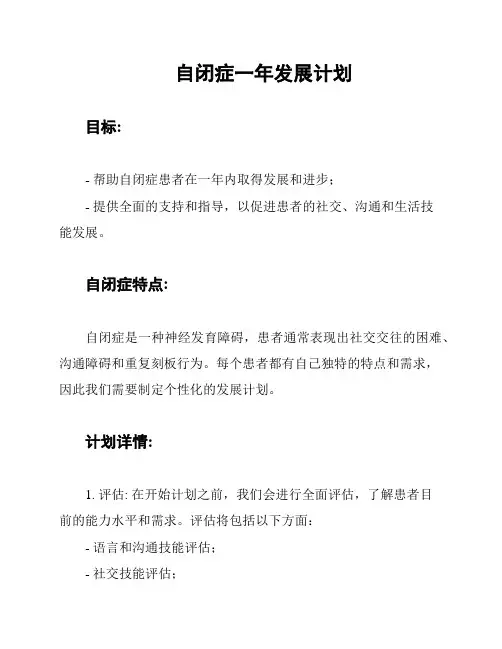 自闭症一年发展计划

目标:

- 帮助自闭症患者在一年内取得发展和进步;

- 提供全面的支持和指导，以促进患者的社交、沟通和生活技能发展。

自闭症特点:

自闭症是一种神经发育障碍，患者通常表现出社交交往的困难、沟通障碍和重复刻板行为。每个患者都有自己独特的特点和需求，因此我们需要制定个性化的发展计划。

计划详情:

1. 评估: 在开始计划之前，我们会进行全面评估，了解患者目前的能力水平和需求。评估将包括以下方面:

- 语言和沟通技能评估;

- 社交技能评估;